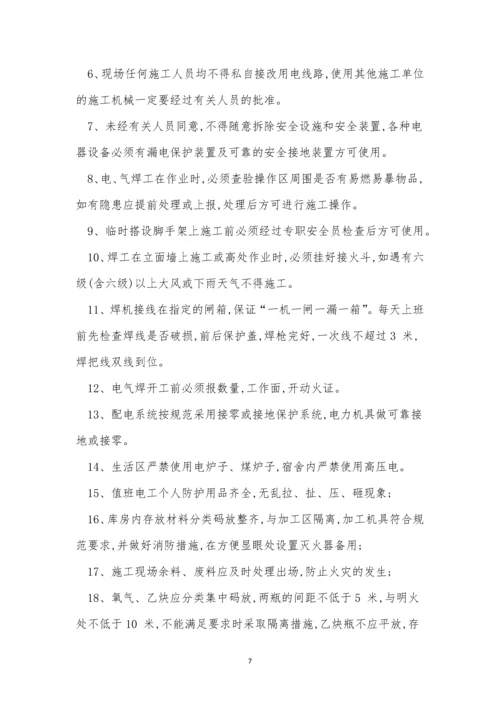 6、现场任何施工人员均不得私自接改用电线路,使用其他施工单位的施工机械一定要经过有关人员的批准。

7、未经有关人员同意,不得随意拆除安全设施和安全装置,各种电器设备必须有漏电保护装置及可靠的安全接地装置方可使用。

8、电、气焊工在作业时,必须查验操作区周围是否有易燃易暴物品,如有隐患应提前处理或上报,处理后方可进行施工操作。

9、临时搭设脚手架上施工前必须经过专职安全员检查后方可使用。

10、焊工在立面墙上施工或高处作业时,必须挂好接火斗,如遇有六级(含六级)以上大风或下雨天气不得施工。

11、焊机接线在指定的闸箱,保证“一机一闸一漏一箱”。每天上班前先检查焊线是否破损,前后保护盖,焊枪完好,一次线不超过 3 米,焊把线双线到位。

12、电气焊开工前必须报数量,工作面,开动火证。

13、配电系统按规范采用接零或接地保护系统,电力机具做可靠接地或接零。

14、生活区严禁使用电炉子、煤炉子,宿舍内严禁使用高压电。

15、值班电工个人防护用品齐全,无乱拉、扯、压、砸现象;

16、库房内存放材料分类码放整齐,与加工区隔离,加工机具符合规范要求,并做好消防措施,在方便显眼处设置灭火器备用;

17、施工现场余料、废料应及时处理出场,防止火灾的发生;

18、氧气、乙炔应分类集中码放,两瓶的间距不低于 5 米,与明火处不低于 10 米,不能满足要求时采取隔离措施,乙炔瓶不应平放,存

7